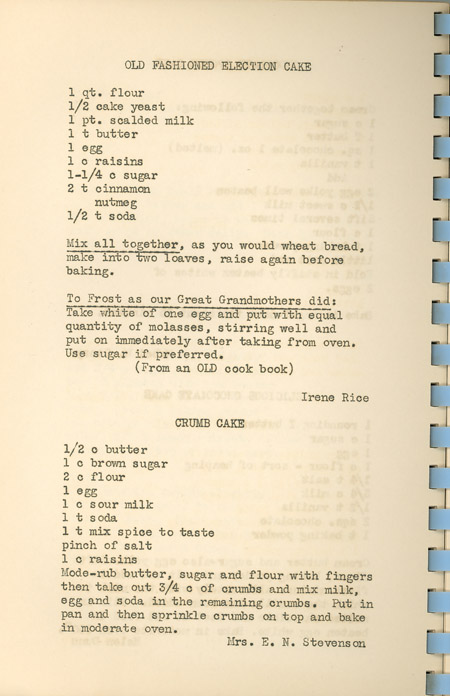 OLD FASHIONED ELECTION CAKE

1 qt. flour
1/2 cake yeast
1 pt. scalded milk
1 t butter
1 egg
1 c raisins
1-1/4 c sugar
2 t cinnamon
nutmeg
1/2 t soda

Mix all together, as you would wheat bread, make into two loaves, raise again before baking.

To Frost as our Great Grandmothers did: Take white of one egg and put with equal quantity of molasses, stirring well and put on immediately after taking from oven. Use sugar if preferred.
(From an OLD cook book)

Irene Rice

CRUMB CAKE

1/2 c butter
1 c brown sugar
2 c flour
1 egg
1 c sour milk
1 t soda
1 t mix spice to taste
pinch of salt
1 c raisins
Mode-rub butter, sugar and flour with fingers then take out 3/4 c of crumbs and mix milk, egg and soda in the remaining crumbs. Put in pan and then sprinkle crumbs on top and bake in moderate oven.

Mrs. E. N. Stevenson